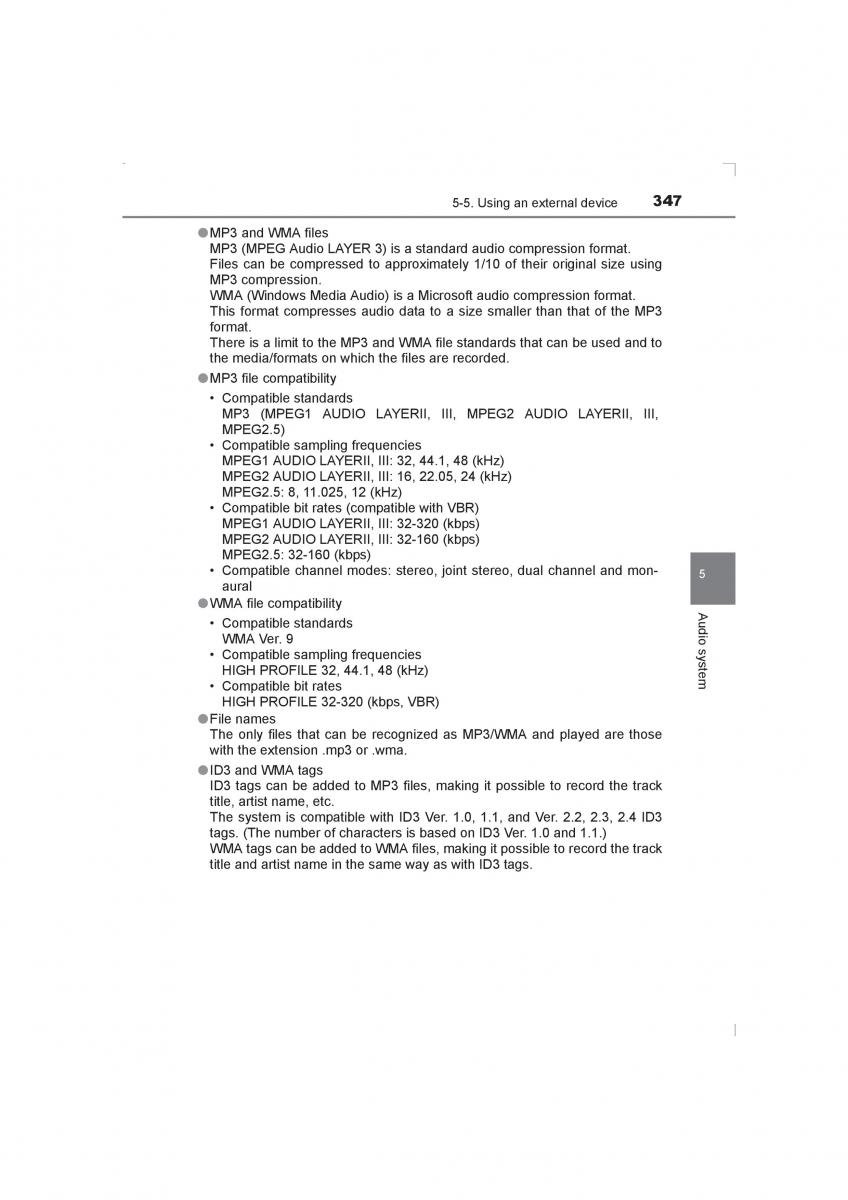 5-5. Using an external device 347

●MP3 and WMA files
MP3 (MPEG Audio LAYER 3) is a standard audio compression format. Files can be compressed to approximately 1/10 of their original size using MP3 compression.
WMA (Windows Media Audio) is a Microsoft audio compression format. This format compresses audio data to a size smaller than that of the MP3 format.
There is a limit to the MP3 and WMA file standards that can be used and to the media/formats on which the files are recorded.

●MP3 file compatibility
• Compatible standards
MP3 (MPEG1 AUDIO LAYERII, III, MPEG2 AUDIO LAYERII, III, MPEG2.5)
• Compatible sampling frequencies
MPEG1 AUDIO LAYERII, III: 32, 44.1, 48 (kHz)
MPEG2 AUDIO LAYERII, III: 16, 22.05, 24 (kHz)
MPEG2.5: 8, 11.025, 12 (kHz)
• Compatible bit rates (compatible with VBR)
MPEG1 AUDIO LAYERII, III: 32-320 (kbps)
MPEG2 AUDIO LAYERII, III: 32-160 (kbps)
MPEG2.5: 32-160 (kbps)
• Compatible channel modes: stereo, joint stereo, dual channel and monaural

●WMA file compatibility
• Compatible standards
WMA Ver. 9
• Compatible sampling frequencies
HIGH PROFILE 32, 44.1, 48 (kHz)
• Compatible bit rates
HIGH PROFILE 32-320 (kbps, VBR)

●File names
The only files that can be recognized as MP3/WMA and played are those with the extension .mp3 or .wma.

●ID3 and WMA tags
ID3 tags can be added to MP3 files, making it possible to record the track title, artist name, etc.
The system is compatible with ID3 Ver. 1.0, 1.1, and Ver. 2.2, 2.3, 2.4 ID3 tags. (The number of characters is based on ID3 Ver. 1.0 and 1.1.)
WMA tags can be added to WMA files, making it possible to record the track title and artist name in the same way as with ID3 tags.

5
Audio system